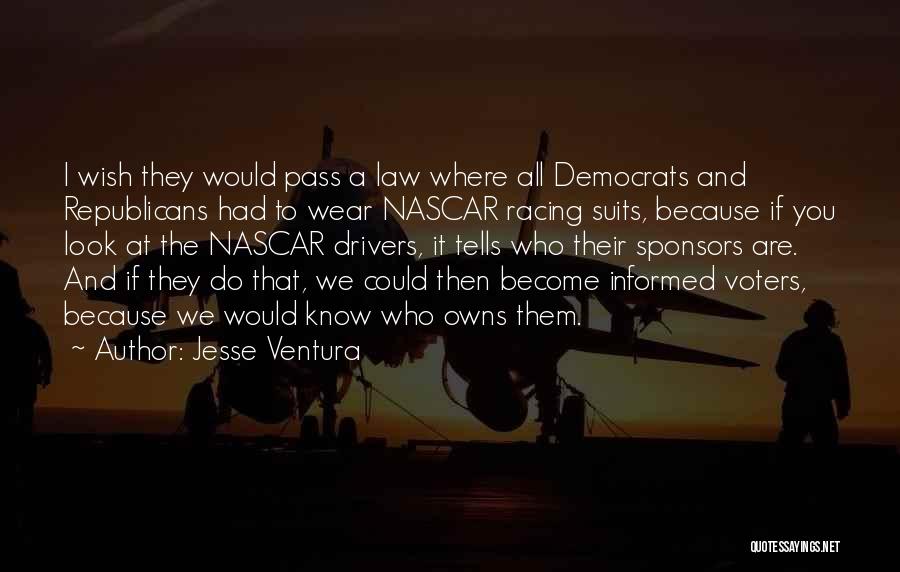 I wish they would pass a law where all Democrats and Republicans had to wear NASCAR racing suits, because if you look at the NASCAR drivers, it tells who their sponsors are. And if they do that, we could then become informed voters, because we would know who owns them.

~ Author: Jesse Ventura

QUOTESSAYINGS.NET